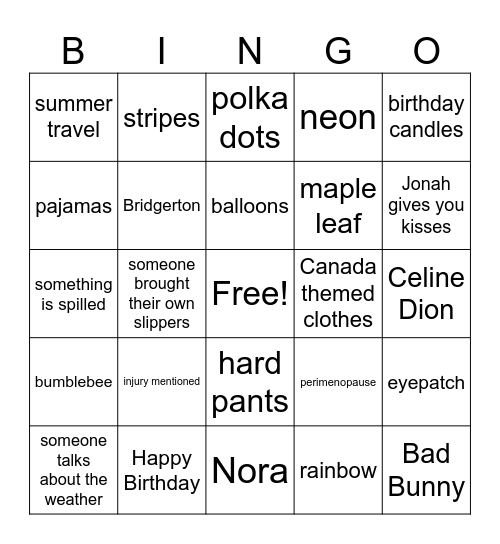 | B | I | N | G | O |
|---|---|---|---|---|
| summer travel | stripes | polka dots | neon | birthday candles |
| pajamas | Bridgerton | balloons | maple leaf | Jonah gives you kisses |
| something is spilled | someone brought their own slippers | Free! | Canada themed clothes | Celine Dion |
| bumblebee | injury mentioned | hard pants | perimenopause | eyepatch |
| someone talks about the weather | Happy Birthday | Nora | rainbow | Bad Bunny |